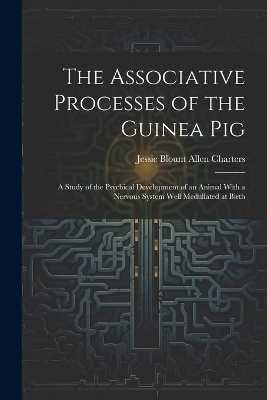 The Associative Processes of the Guinea Pig

Jessie Blount Allen Charters

A Study of the Psychical Development of an Animal With a Nervous System Well Medullated at Birth